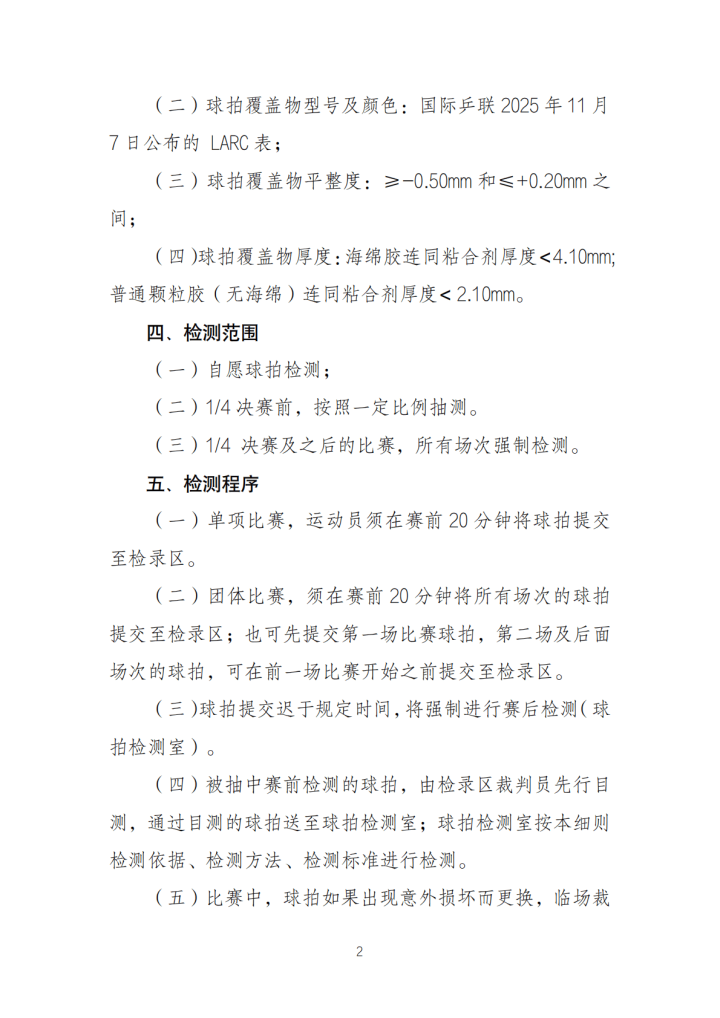 （二）球拍覆盖物型号及颜色：国际乒联 2025 年 11 月 7 日公布的 LARC 表；

（三）球拍覆盖物平整度：≥-0.50mm 和≤+0.20mm 之间；

（四）球拍覆盖物厚度：海绵胶连同粘合剂厚度<4.10mm；普通颗粒胶（无海绵）连同粘合剂厚度< 2.10mm。

四、检测范围

（一）自愿球拍检测；

（二）1/4 决赛前，按照一定比例抽测。

（三）1/4 决赛及之后的比赛，所有场次强制检测。

五、检测程序

（一）单项比赛，运动员须在赛前 20 分钟将球拍提交至检录区。

（二）团体比赛，须在赛前 20 分钟将所有场次的球拍提交至检录区；也可先提交第一场比赛球拍，第二场及后面场次的球拍，可在前一场比赛开始之前提交至检录区。

（三）球拍提交迟于规定时间，将强制进行赛后检测（球拍检测室）。

（四）被抽中赛前检测的球拍，由检录区裁判员先行目测，通过目测的球拍送至球拍检测室；球拍检测室按本细则检测依据、检测方法、检测标准进行检测。

（五）比赛中，球拍如果出现意外损坏而更换，临场裁

2